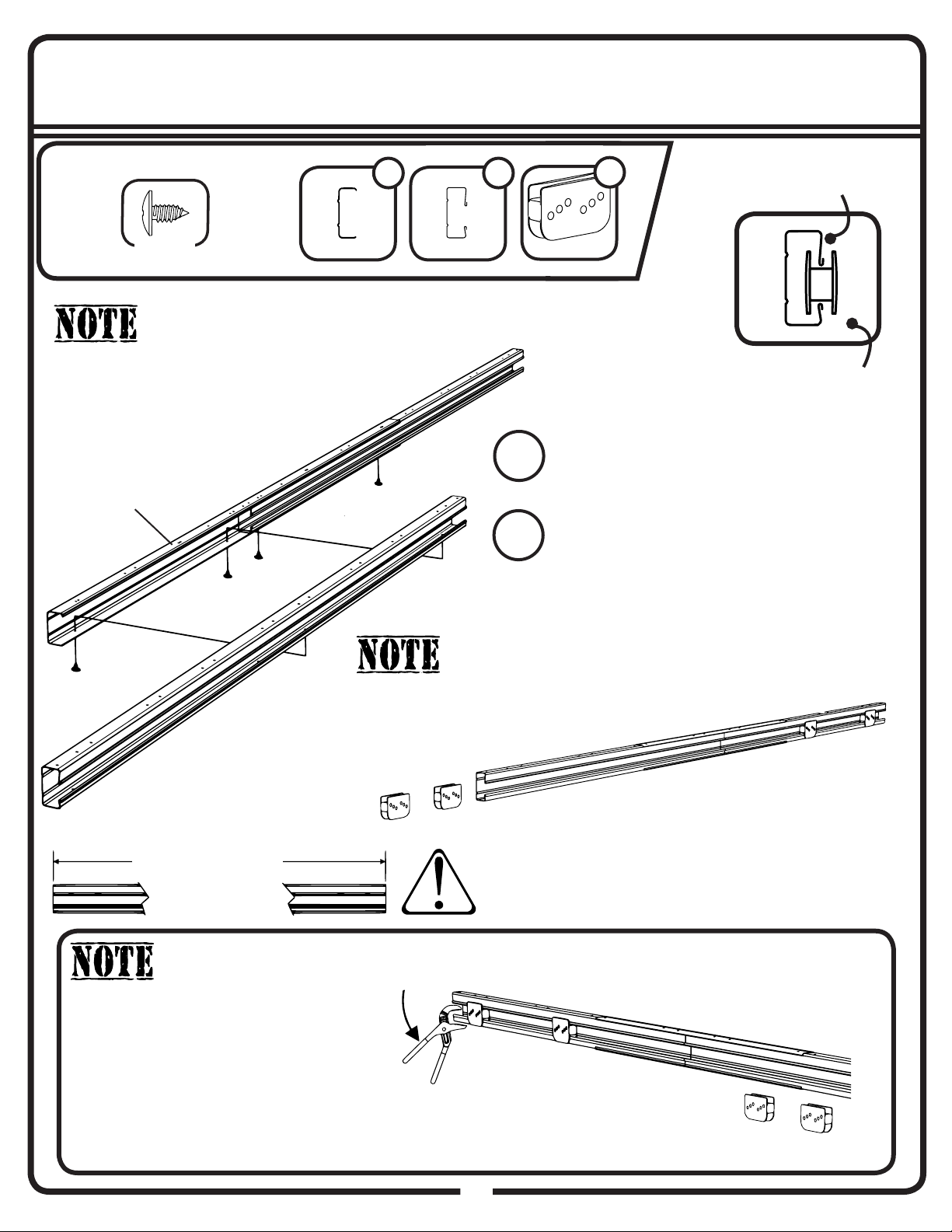 NOTE

NOTE

NOTE